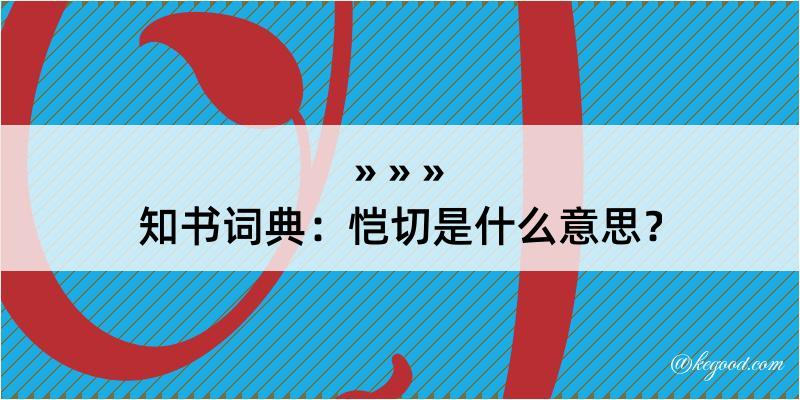 » » »
知书词典：恺切是什么意思？

@kegood.com